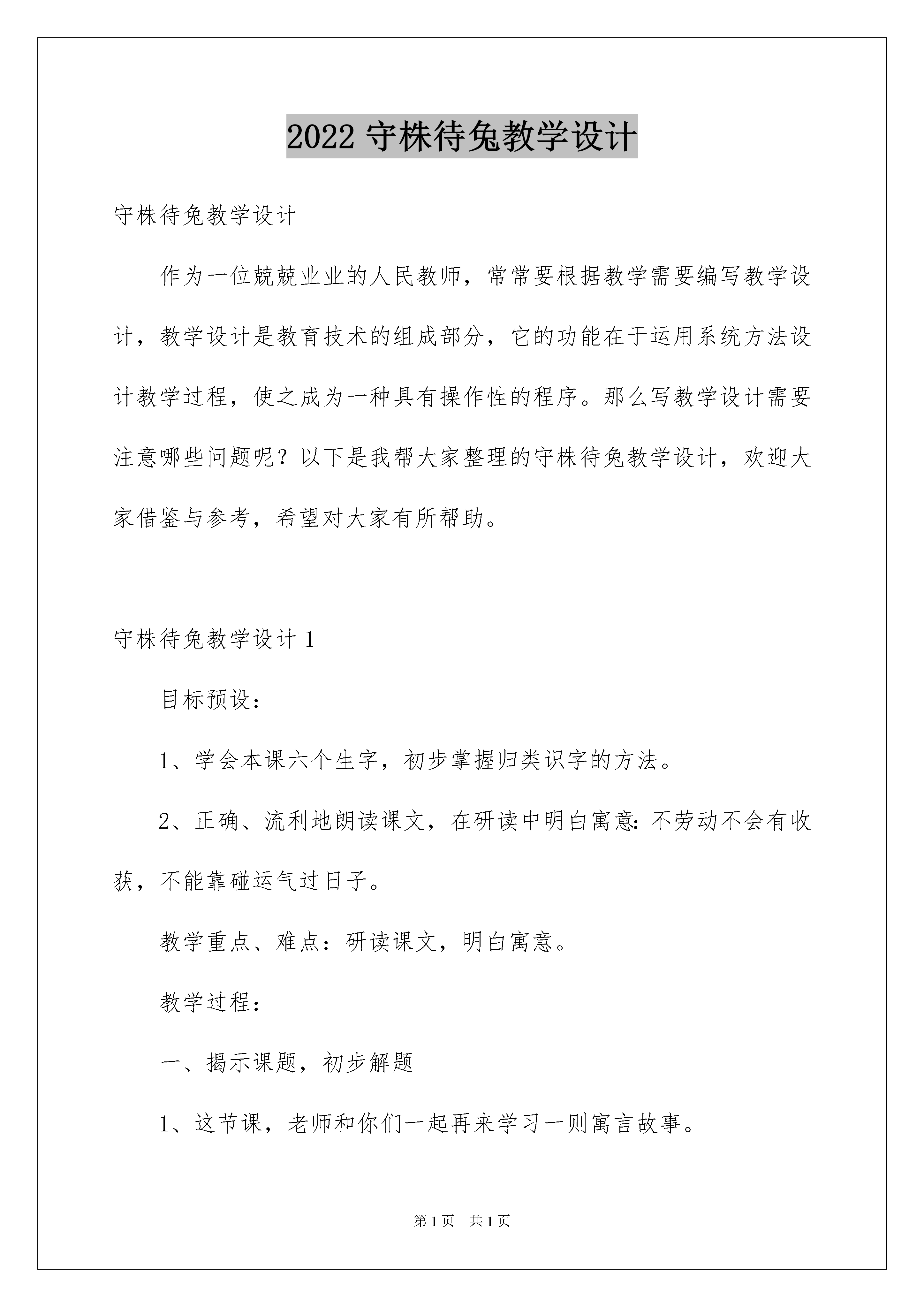 2022 守株待兔教学设计

守株待兔教学设计

作为一位兢兢业业的人民教师，常常要根据教学需要编写教学设计，教学设计是教育技术的组成部分，它的功能在于运用系统方法设计教学过程，使之成为一种具有操作性的程序。那么写教学设计需要注意哪些问题呢？以下是我帮大家整理的守株待兔教学设计，欢迎大家借鉴与参考，希望对大家有所帮助。

守株待兔教学设计 1

目标预设：

1、学会本课六个生字，初步掌握归类识字的方法。

2、正确、流利地朗读课文，在研读中明白寓意：不劳动不会有收获，不能靠碰运气过日子。

教学重点、难点：研读课文，明白寓意。

教学过程：

一、揭示课题，初步解题

1、这节课，老师和你们一起再来学习一则寓言故事。

第 1 页 共 1 页